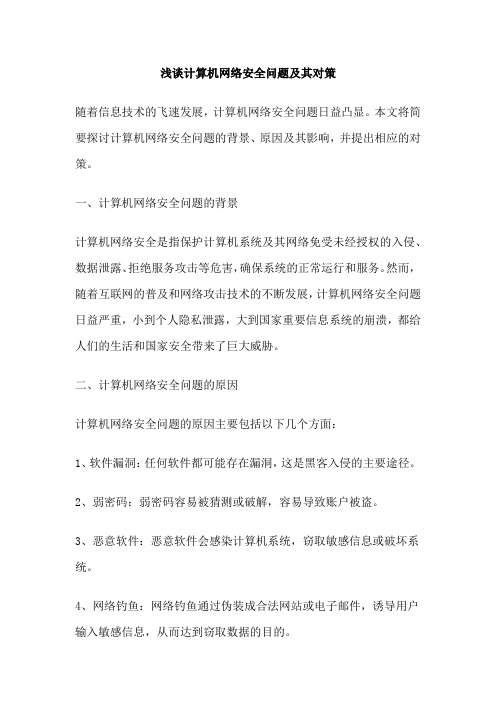 浅谈计算机网络安全问题及其对策

随着信息技术的飞速发展，计算机网络安全问题日益凸显。本文将简要探讨计算机网络安全问题的背景、原因及其影响，并提出相应的对策。

一、计算机网络安全问题的背景

计算机网络安全是指保护计算机系统及其网络免受未经授权的入侵、数据泄露、拒绝服务攻击等危害，确保系统的正常运行和服务。然而，随着互联网的普及和网络攻击技术的不断发展，计算机网络安全问题日益严重，小到个人隐私泄露，大到国家重要信息系统的崩溃，都给人们的生活和国家安全带来了巨大威胁。

二、计算机网络安全问题的原因

计算机网络安全问题的原因主要包括以下几个方面：

1、软件漏洞：任何软件都可能存在漏洞，这是黑客入侵的主要途径。

2、弱密码：弱密码容易被猜测或破解，容易导致账户被盗。

3、恶意软件：恶意软件会感染计算机系统，窃取敏感信息或破坏系统。

4、网络钓鱼：网络钓鱼通过伪装成合法网站或电子邮件，诱导用户输入敏感信息，从而达到窃取数据的目的。